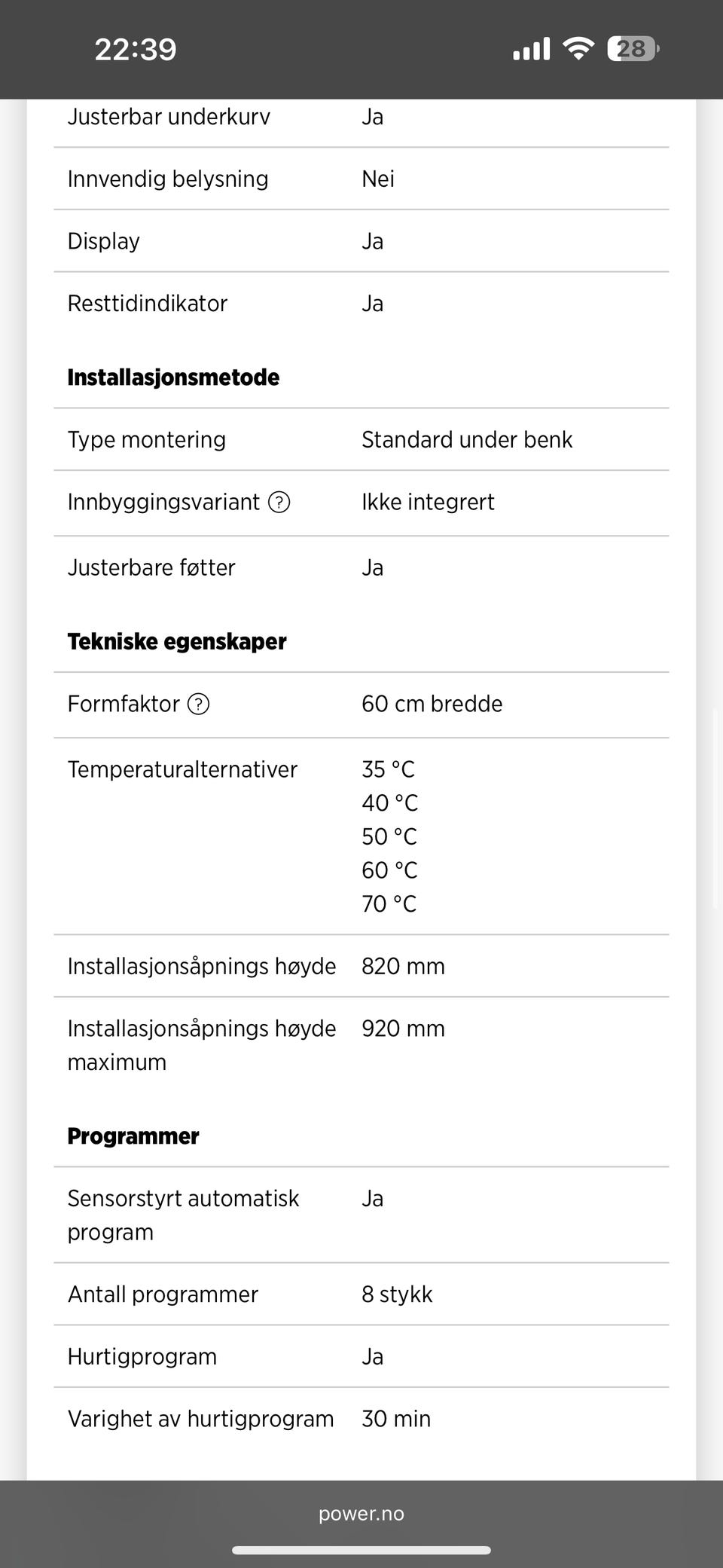 22:39 28

| | |
|---|---|
| Justerbar underkurv | Ja |
| Innvendig belysning | Nei |
| Display | Ja |
| Resttidindikator | Ja |

**Installasjonsmetode**

| | |
|---|---|
| Type montering | Standard under benk |
| Innbyggingsvariant ? | Ikke integrert |
| Justerbare føtter | Ja |

**Tekniske egenskaper**

| | |
|---|---|
| Formfaktor ? | 60 cm bredde |
| Temperaturalternativer | 35 °C 40 °C 50 °C 60 °C 70 °C |
| Installasjonsåpnings høyde | 820 mm |
| Installasjonsåpnings høyde maximum | 920 mm |

**Programmer**

| | |
|---|---|
| Sensorstyrt automatisk program | Ja |
| Antall programmer | 8 stykk |
| Hurtigprogram | Ja |
| Varighet av hurtigprogram | 30 min |

power.no